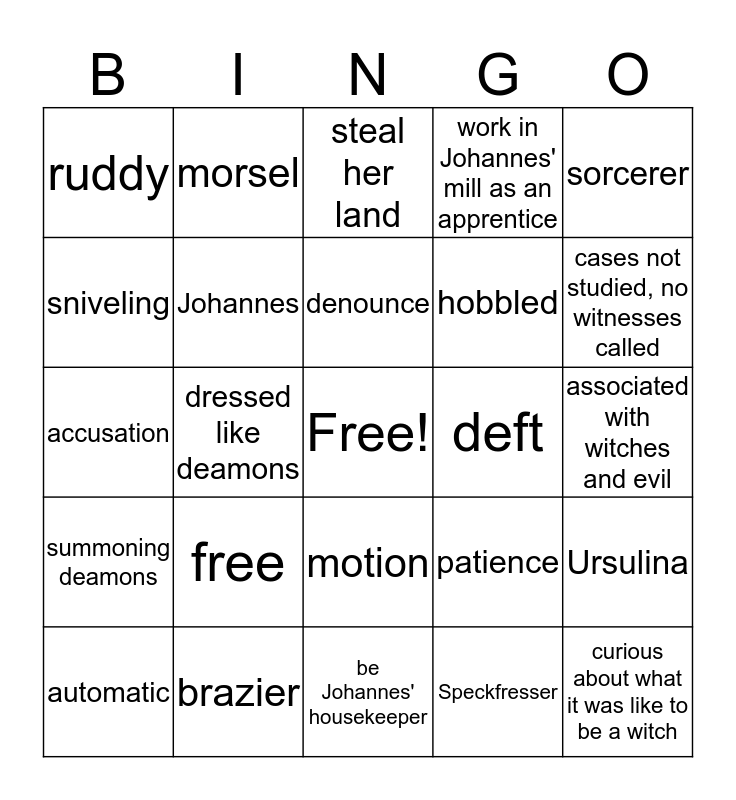 | B | I | N | G | O |
|---|---|---|---|---|
| ruddy | morsel | steal her land | work in Johannes' mill as an apprentice | sorcerer |
| sniveling | Johannes | denounce | hobbled | cases not studied, no witnesses called |
| accusation | dressed like deamons | Free! | deft | associated with witches and evil |
| summoning deamons | free | motion | patience | Ursulina |
| automatic | brazier | be Johannes' housekeeper | Speckfresser | curious about what it was like to be a witch |